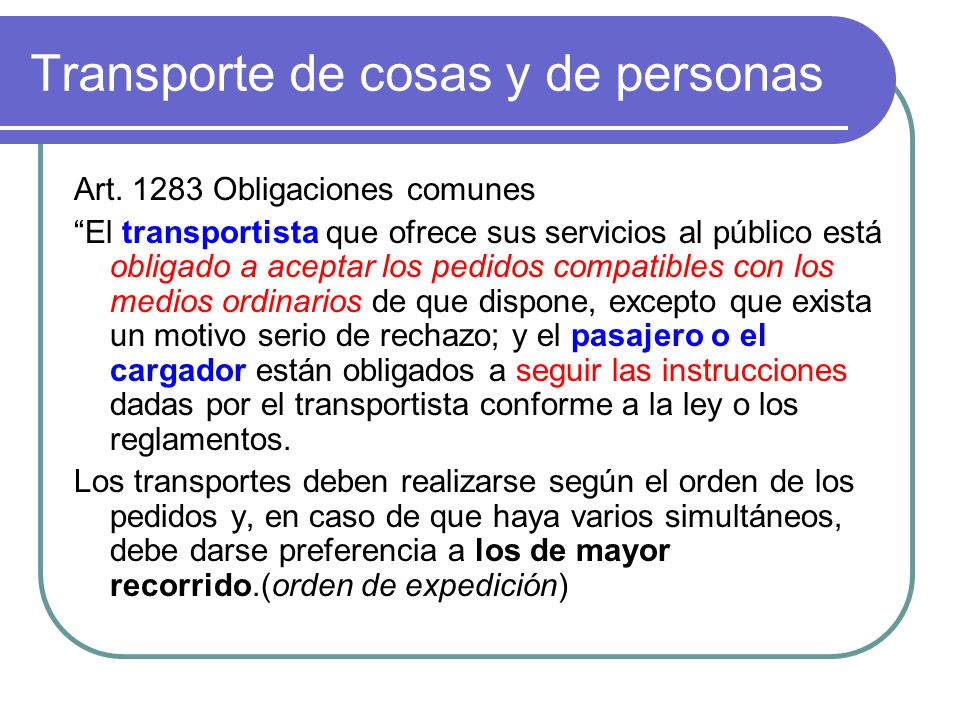 Transporte de cosas y de personas

Art. 1283 Obligaciones comunes

“El transportista que ofrece sus servicios al público está obligado a aceptar los pedidos compatibles con los medios ordinarios de que dispone, excepto que exista un motivo serio de rechazo; y el pasajero o el cargador están obligados a seguir las instrucciones dadas por el transportista conforme a la ley o los reglamentos.

Los transportes deben realizarse según el orden de los pedidos y, en caso de que haya varios simultáneos, debe darse preferencia a los de mayor recorrido.(orden de expedición)